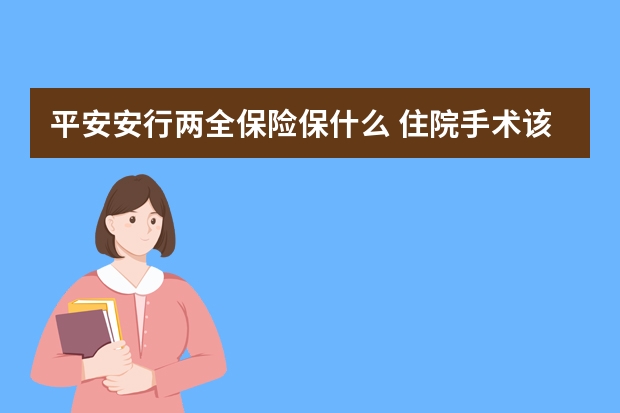 平安安行两全保险保什么 住院手术该